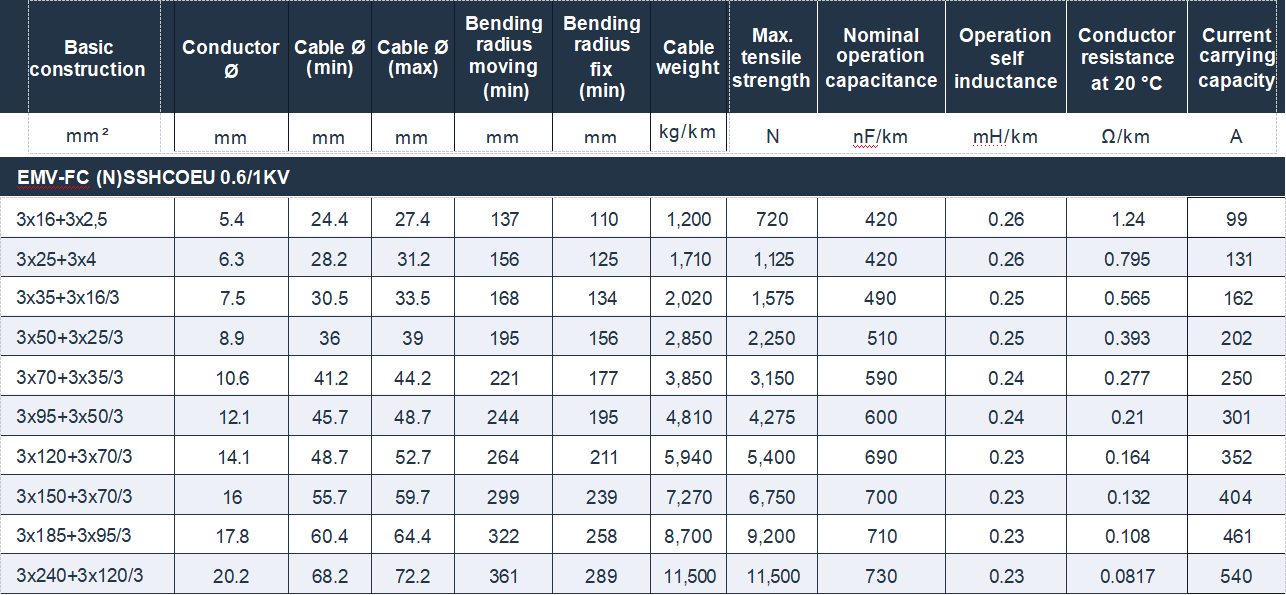 | Basic construction | Conductor Ø | Cable Ø (min) | Cable Ø (max) | Bending radius moving (min) | Bending radius fix (min) | Cable weight | Max. tensile strength | Nominal operation capacitance | Operation self inductance | Conductor resistance at 20 °C | Current carrying capacity |
|---|---|---|---|---|---|---|---|---|---|---|---|
| mm² | mm | mm | mm | mm | mm | kg/km | N | nF/km | mH/km | Ω/km | A |
| EMV-FC (N)SSHCOEU 0.6/1KV | | | | | | | | | | | |
| 3x16+3x2,5 | 5.4 | 24.4 | 27.4 | 137 | 110 | 1,200 | 720 | 420 | 0.26 | 1.24 | 99 |
| 3x25+3x4 | 6.3 | 28.2 | 31.2 | 156 | 125 | 1,710 | 1,125 | 420 | 0.26 | 0.795 | 131 |
| 3x35+3x16/3 | 7.5 | 30.5 | 33.5 | 168 | 134 | 2,020 | 1,575 | 490 | 0.25 | 0.565 | 162 |
| 3x50+3x25/3 | 8.9 | 36 | 39 | 195 | 156 | 2,850 | 2,250 | 510 | 0.25 | 0.393 | 202 |
| 3x70+3x35/3 | 10.6 | 41.2 | 44.2 | 221 | 177 | 3,850 | 3,150 | 590 | 0.24 | 0.277 | 250 |
| 3x95+3x50/3 | 12.1 | 45.7 | 48.7 | 244 | 195 | 4,810 | 4,275 | 600 | 0.24 | 0.21 | 301 |
| 3x120+3x70/3 | 14.1 | 48.7 | 52.7 | 264 | 211 | 5,940 | 5,400 | 690 | 0.23 | 0.164 | 352 |
| 3x150+3x70/3 | 16 | 55.7 | 59.7 | 299 | 239 | 7,270 | 6,750 | 700 | 0.23 | 0.132 | 404 |
| 3x185+3x95/3 | 17.8 | 60.4 | 64.4 | 322 | 258 | 8,700 | 9,200 | 710 | 0.23 | 0.108 | 461 |
| 3x240+3x120/3 | 20.2 | 68.2 | 72.2 | 361 | 289 | 11,500 | 11,500 | 730 | 0.23 | 0.0817 | 540 |